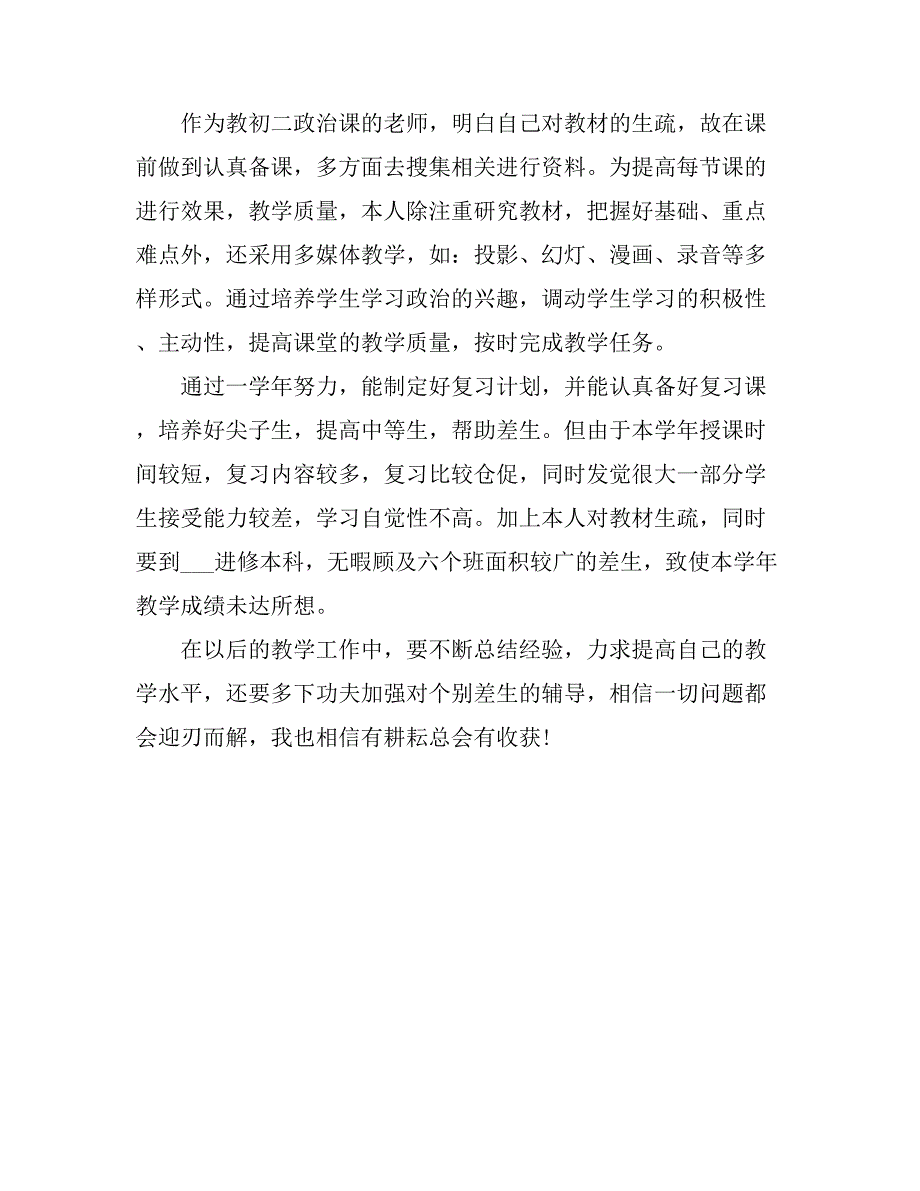 作为教初二政治课的老师，明白自己对教材的生疏，故在课前做到认真备课，多方面去搜集相关进行资料。为提高每节课的进行效果，教学质量，本人除注重研究教材，把握好基础、重点难点外，还采用多媒体教学，如：投影、幻灯、漫画、录音等多样形式。通过培养学生学习政治的兴趣，调动学生学习的积极性、主动性，提高课堂的教学质量，按时完成教学任务。

通过一学年努力，能制定好复习计划，并能认真备好复习课，培养好尖子生，提高中等生，帮助差生。但由于本学年授课时间较短，复习内容较多，复习比较仓促，同时发觉很大一部分学生接受能力较差，学习自觉性不高。加上本人对教材生疏，同时要到___进修本科，无暇顾及六个班面积较广的差生，致使本学年教学成绩未达所想。

在以后的教学工作中，要不断总结经验，力求提高自己的教学水平，还要多下功夫加强对个别差生的辅导，相信一切问题都会迎刃而解，我也相信有耕耘总会有收获！